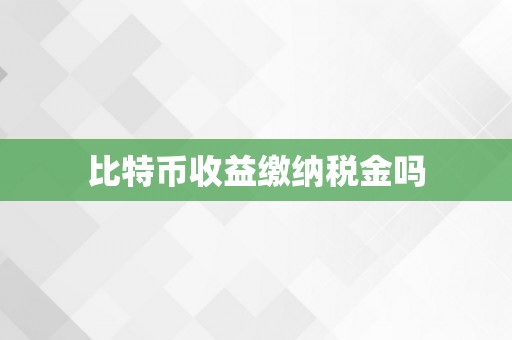 比特币收益缴纳税金吗